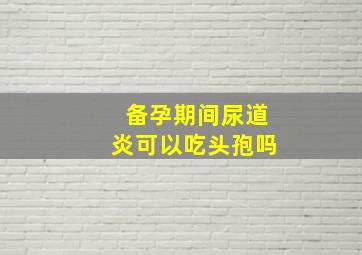 备孕期间尿道炎可以吃头孢吗